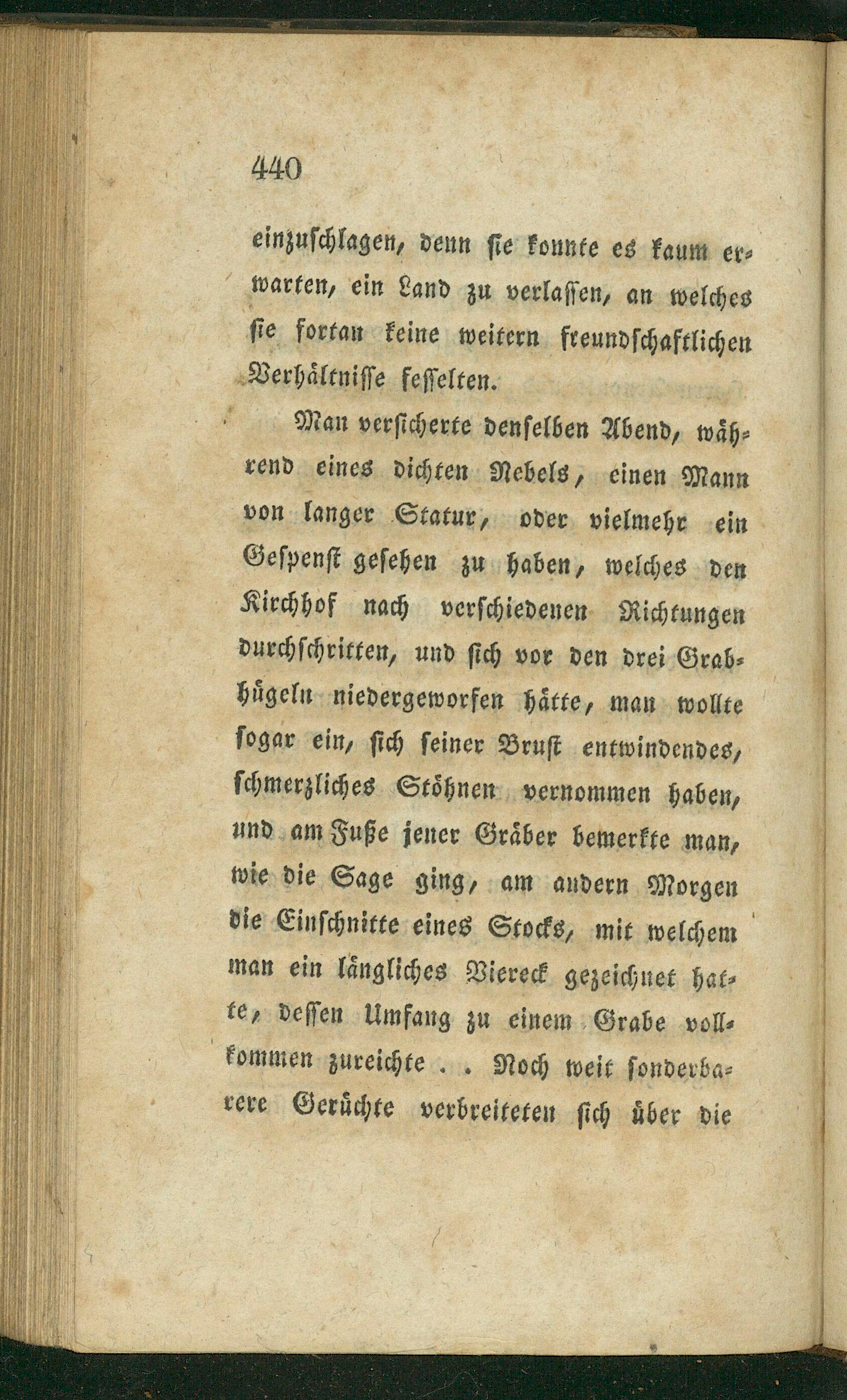 440

einzuschlagen, denn sie konnte es kaum erwarten, ein Land zu verlassen, an welches sie fortan keine weitern freundschaftlichen Verhältnisse fesselten.

Man versicherte denselben Abend, während eines dichten Nebels, einen Mann von langer Statur, oder vielmehr ein Gespenst gesehen zu haben, welches den Kirchhof nach verschiedenen Richtungen durchschritten, und sich vor den drei Grabhügeln niedergeworfen hätte, man wollte sogar ein, sich seiner Brust entwindendes, schmerzliches Stöhnen vernommen haben, und am Fuße jener Gräber bemerkte man, wie die Sage ging, am andern Morgen die Einschnitte eines Stocks, mit welchem man ein längliches Viereck gezeichnet hatte, dessen Umfang zu einem Grabe vollkommen zureichte . . Noch weit sonderbarere Gerüchte verbreiteten sich über die